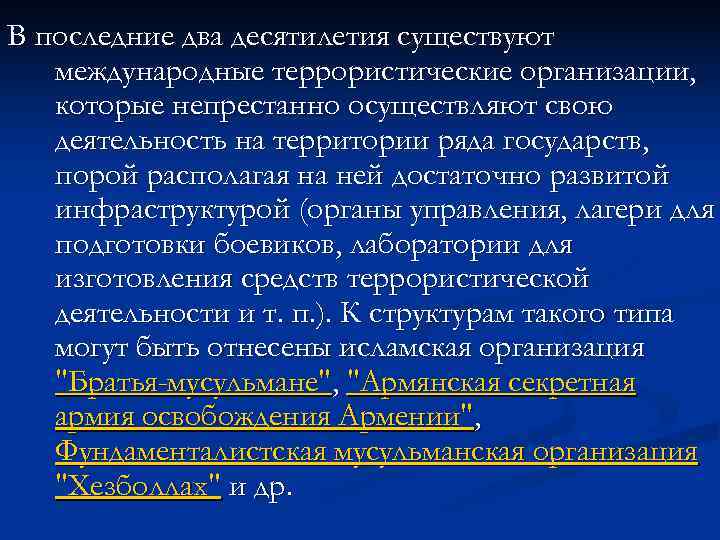 В последние два десятилетия существуют международные террористические организации, которые непрестанно осуществляют свою деятельность на территории ряда государств, порой располагая на ней достаточно развитой инфраструктурой (органы управления, лагери для подготовки боевиков, лаборатории для изготовления средств террористической деятельности и т. п.). К структурам такого типа могут быть отнесены исламская организация "Братья-мусульмане", "Армянская секретная армия освобождения Армении", Фундаменталистская мусульманская организация "Хезболлах" и др.